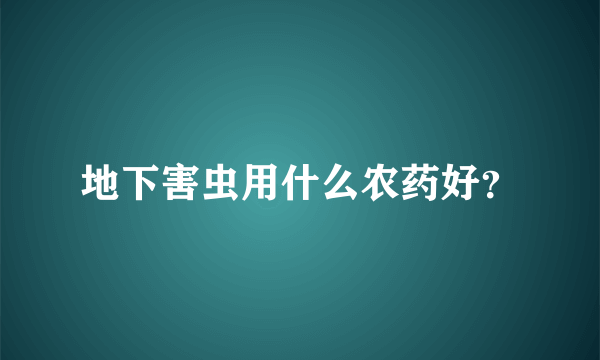 地下害虫用什么农药好?